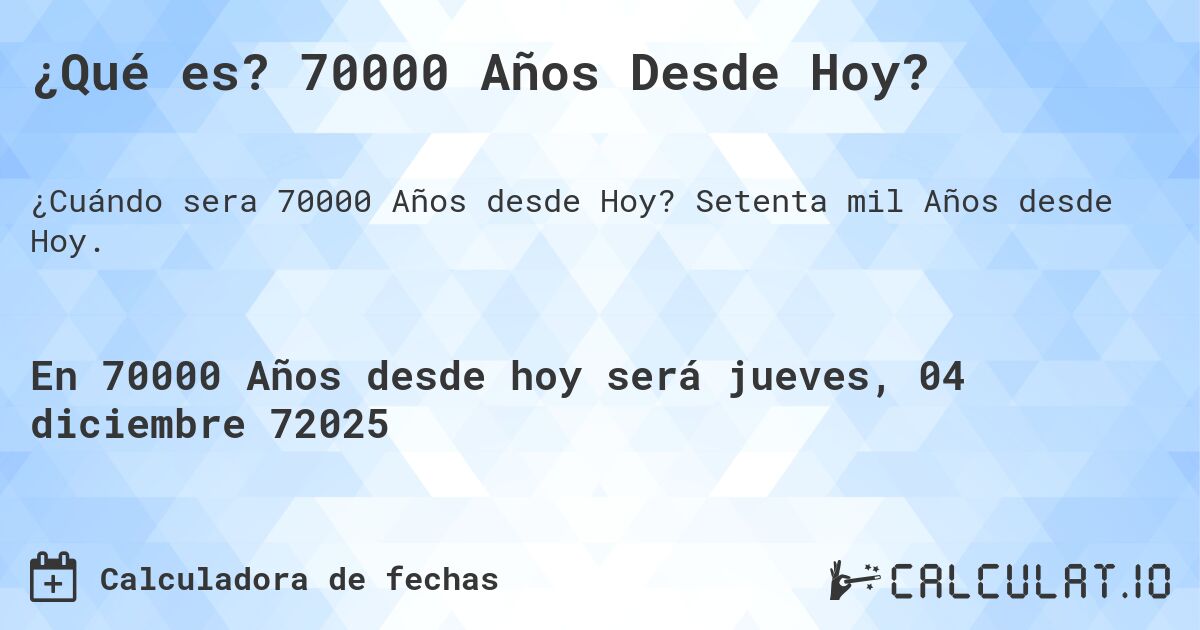 ¿Qué es? 70000 Años Desde Hoy?

¿Cuándo sera 70000 Años desde Hoy? Setenta mil Años desde Hoy.

En 70000 Años desde hoy será jueves, 04 diciembre 72025

Calculadora de fechas

CALCULAT.IO